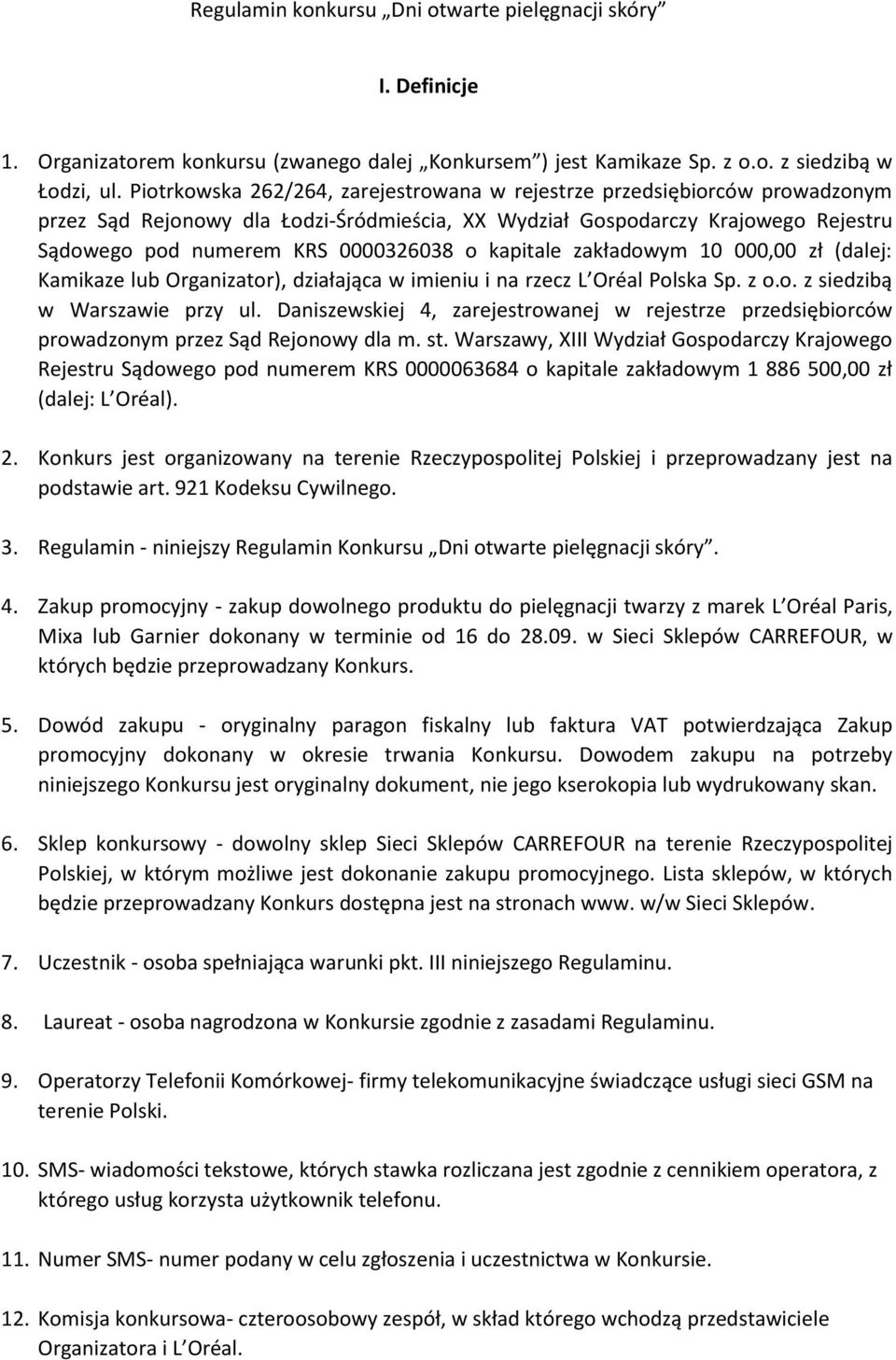 Regulamin konkursu „Dni otwarte pielęgnacji skóry”

I. Definicje

1. Organizatorem konkursu (zwanego dalej „Konkursem”) jest Kamikaze Sp. z o.o. z siedzibą w Łodzi, ul. Piotrkowska 262/264, zarejestrowana w rejestrze przedsiębiorców prowadzonym przez Sąd Rejonowy dla Łodzi-Śródmieścia, XX Wydział Gospodarczy Krajowego Rejestru Sądowego pod numerem KRS 0000326038 o kapitale zakładowym 10 000,00 zł (dalej: Kamikaze lub Organizator), działająca w imieniu i na rzecz L Oréal Polska Sp. z o.o. z siedzibą w Warszawie przy ul. Daniszewskiej 4, zarejestrowanej w rejestrze przedsiębiorców prowadzonym przez Sąd Rejonowy dla m. st. Warszawy, XIII Wydział Gospodarczy Krajowego Rejestru Sądowego pod numerem KRS 0000063684 o kapitale zakładowym 1 886 500,00 zł (dalej: L Oréal).

2. Konkurs jest organizowany na terenie Rzeczypospolitej Polskiej i przeprowadzany jest na podstawie art. 921 Kodeksu Cywilnego.

3. Regulamin - niniejszy Regulamin Konkursu „Dni otwarte pielęgnacji skóry”.

4. Zakup promocyjny - zakup dowolnego produktu do pielęgnacji twarzy z marek L Oréal Paris, Mixa lub Garnier dokonany w terminie od 16 do 28.09. w Sieci Sklepów CARREFOUR, w których będzie przeprowadzany Konkurs.

5. Dowód zakupu - oryginalny paragon fiskalny lub faktura VAT potwierdzająca Zakup promocyjny dokonany w okresie trwania Konkursu. Dowodem zakupu na potrzeby niniejszego Konkursu jest oryginalny dokument, nie jego kserokopia lub wydrukowany skan.

6. Sklep konkursowy - dowolny sklep Sieci Sklepów CARREFOUR na terenie Rzeczypospolitej Polskiej, w którym możliwe jest dokonanie zakupu promocyjnego. Lista sklepów, w których będzie przeprowadzany Konkurs dostępna jest na stronach www. w/w Sieci Sklepów.

7. Uczestnik - osoba spełniająca warunki pkt. III niniejszego Regulaminu.

8. Laureat - osoba nagrodzona w Konkursie zgodnie z zasadami Regulaminu.

9. Operatorzy Telefonii Komórkowej- firmy telekomunikacyjne świadczące usługi sieci GSM na terenie Polski.

10. SMS- wiadomości tekstowe, których stawka rozliczana jest zgodnie z cennikiem operatora, z którego usług korzysta użytkownik telefonu.

11. Numer SMS- numer podany w celu zgłoszenia i uczestnictwa w Konkursie.

12. Komisja konkursowa- czteroosobowy zespół, w skład którego wchodzą przedstawiciele Organizatora i L Oréal.